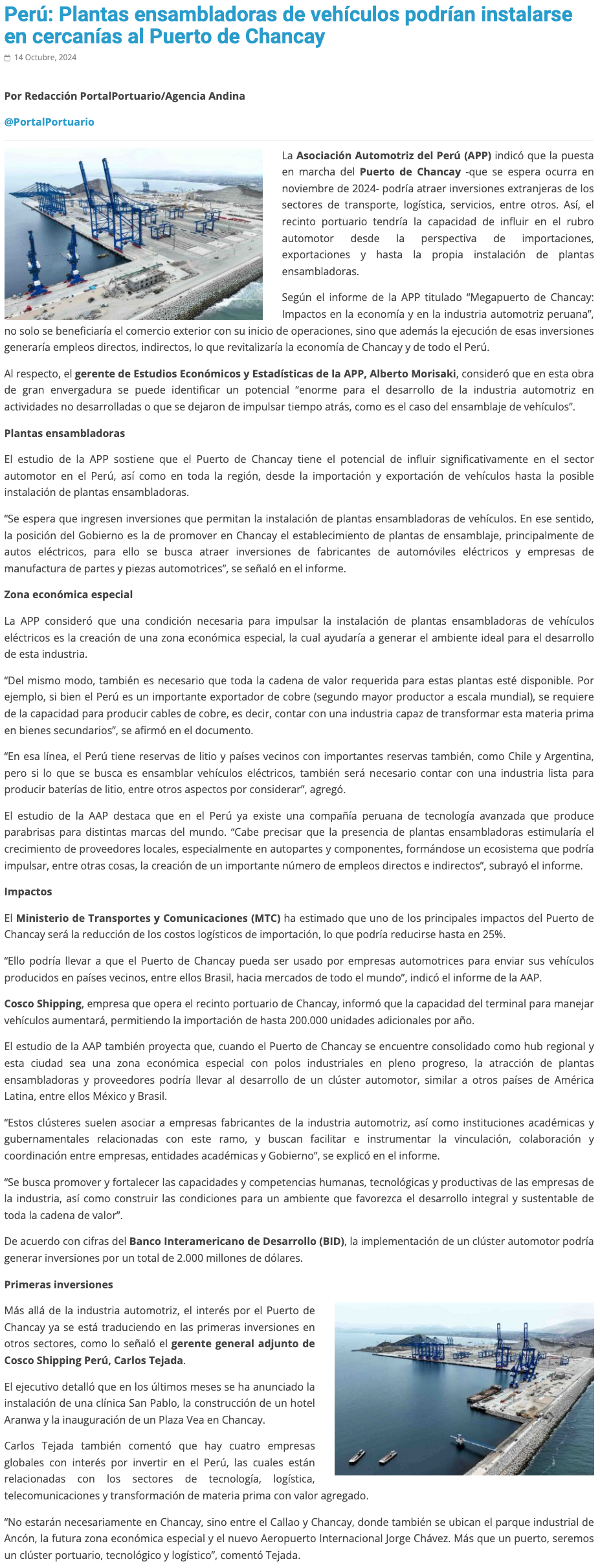 Perú: Plantas ensambladoras de vehículos podrían instalarse en cercanías al Puerto de Chancay

14 Octubre, 2024

Por Redacción PortalPortuario/Agencia Andina

@PortalPortuario

La Asociación Automotriz del Perú (APP) indicó que la puesta en marcha del Puerto de Chancay -que se espera ocurra en noviembre de 2024- podría atraer inversiones extranjeras de los sectores de transporte, logística, servicios, entre otros. Así, el recinto portuario tendría la capacidad de influir en el rubro automotor desde la perspectiva de importaciones, exportaciones y hasta la propia instalación de plantas ensambladoras.

Según el informe de la APP titulado “Megapuerto de Chancay: Impactos en la economía y en la industria automotriz peruana”, no solo se beneficiaría el comercio exterior con su inicio de operaciones, sino que además la ejecución de esas inversiones generaría empleos directos, indirectos, lo que revitalizaría la economía de Chancay y de todo el Perú.

Al respecto, el gerente de Estudios Económicos y Estadísticas de la APP, Alberto Morisaki, consideró que en esta obra de gran envergadura se puede identificar un potencial “enorme para el desarrollo de la industria automotriz en actividades no desarrolladas o que se dejaron de impulsar tiempo atrás, como es el caso del ensamblaje de vehículos”.

Plantas ensambladoras

El estudio de la APP sostiene que el Puerto de Chancay tiene el potencial de influir significativamente en el sector automotor en el Perú, así como en toda la región, desde la importación y exportación de vehículos hasta la posible instalación de plantas ensambladoras.

“Se espera que ingresen inversiones que permitan la instalación de plantas ensambladoras de vehículos. En ese sentido, la posición del Gobierno es la de promover en Chancay el establecimiento de plantas de ensamblaje, principalmente de autos eléctricos, para ello se busca atraer inversiones de fabricantes de automóviles eléctricos y empresas de manufactura de partes y piezas automotrices”, se señaló en el informe.

Zona económica especial

La APP consideró que una condición necesaria para impulsar la instalación de plantas ensambladoras de vehículos eléctricos es la creación de una zona económica especial, la cual ayudaría a generar el ambiente ideal para el desarrollo de esta industria.

“Del mismo modo, también es necesario que toda la cadena de valor requerida para estas plantas esté disponible. Por ejemplo, si bien el Perú es un importante exportador de cobre (segundo mayor productor a escala mundial), se requiere de la capacidad para producir cables de cobre, es decir, contar con una industria capaz de transformar esta materia prima en bienes secundarios”, se afirmó en el documento.

“En esa línea, el Perú tiene reservas de litio y países vecinos con importantes reservas también, como Chile y Argentina, pero si lo que se busca es ensamblar vehículos eléctricos, también será necesario contar con una industria lista para producir baterías de litio, entre otros aspectos por considerar”, agregó.

El estudio de la AAP destaca que en el Perú ya existe una compañía peruana de tecnología avanzada que produce parabrisas para distintas marcas del mundo. “Cabe precisar que la presencia de plantas ensambladoras estimularía el crecimiento de proveedores locales, especialmente en autopartes y componentes, formándose un ecosistema que podría impulsar, entre otras cosas, la creación de un importante número de empleos directos e indirectos”, subrayó el informe.

Impactos

El Ministerio de Transportes y Comunicaciones (MTC) ha estimado que uno de los principales impactos del Puerto de Chancay será la reducción de los costos logísticos de importación, lo que podría reducirse hasta en 25%.

“Ello podría llevar a que el Puerto de Chancay pueda ser usado por empresas automotrices para enviar sus vehículos producidos en países vecinos, entre ellos Brasil, hacia mercados de todo el mundo”, indicó el informe de la AAP.

Cosco Shipping, empresa que opera el recinto portuario de Chancay, informó que la capacidad del terminal para manejar vehículos aumentará, permitiendo la importación de hasta 200.000 unidades adicionales por año.

El estudio de la AAP también proyecta que, cuando el Puerto de Chancay se encuentre consolidado como hub regional y esta ciudad sea una zona económica especial con polos industriales en pleno progreso, la atracción de plantas ensambladoras y proveedores podría llevar al desarrollo de un clúster automotor, similar a otros países de América Latina, entre ellos México y Brasil.

“Estos clústeres suelen asociar a empresas fabricantes de la industria automotriz, así como instituciones académicas y gubernamentales relacionadas con este ramo, y buscan facilitar e instrumentar la vinculación, colaboración y coordinación entre empresas, entidades académicas y Gobierno”, se explicó en el informe.

“Se busca promover y fortalecer las capacidades y competencias humanas, tecnológicas y productivas de las empresas de la industria, así como construir las condiciones para un ambiente que favorezca el desarrollo integral y sustentable de toda la cadena de valor”.

De acuerdo con cifras del Banco Interamericano de Desarrollo (BID), la implementación de un clúster automotor podría generar inversiones por un total de 2.000 millones de dólares.

Primeras inversiones

Más allá de la industria automotriz, el interés por el Puerto de Chancay ya se está traduciendo en las primeras inversiones en otros sectores, como lo señaló el gerente general adjunto de Cosco Shipping Perú, Carlos Tejada.

El ejecutivo detalló que en los últimos meses se ha anunciado la instalación de una clínica San Pablo, la construcción de un hotel Aranwa y la inauguración de un Plaza Vea en Chancay.

Carlos Tejada también comentó que hay cuatro empresas globales con interés por invertir en el Perú, las cuales están relacionadas con los sectores de tecnología, logística, telecomunicaciones y transformación de materia prima con valor agregado.

“No estarán necesariamente en Chancay, sino entre el Callao y Chancay, donde también se ubican el parque industrial de Ancón, la futura zona económica especial y el nuevo Aeropuerto Internacional Jorge Chávez. Más que un puerto, seremos un clúster portuario, tecnológico y logístico”, comentó Tejada.